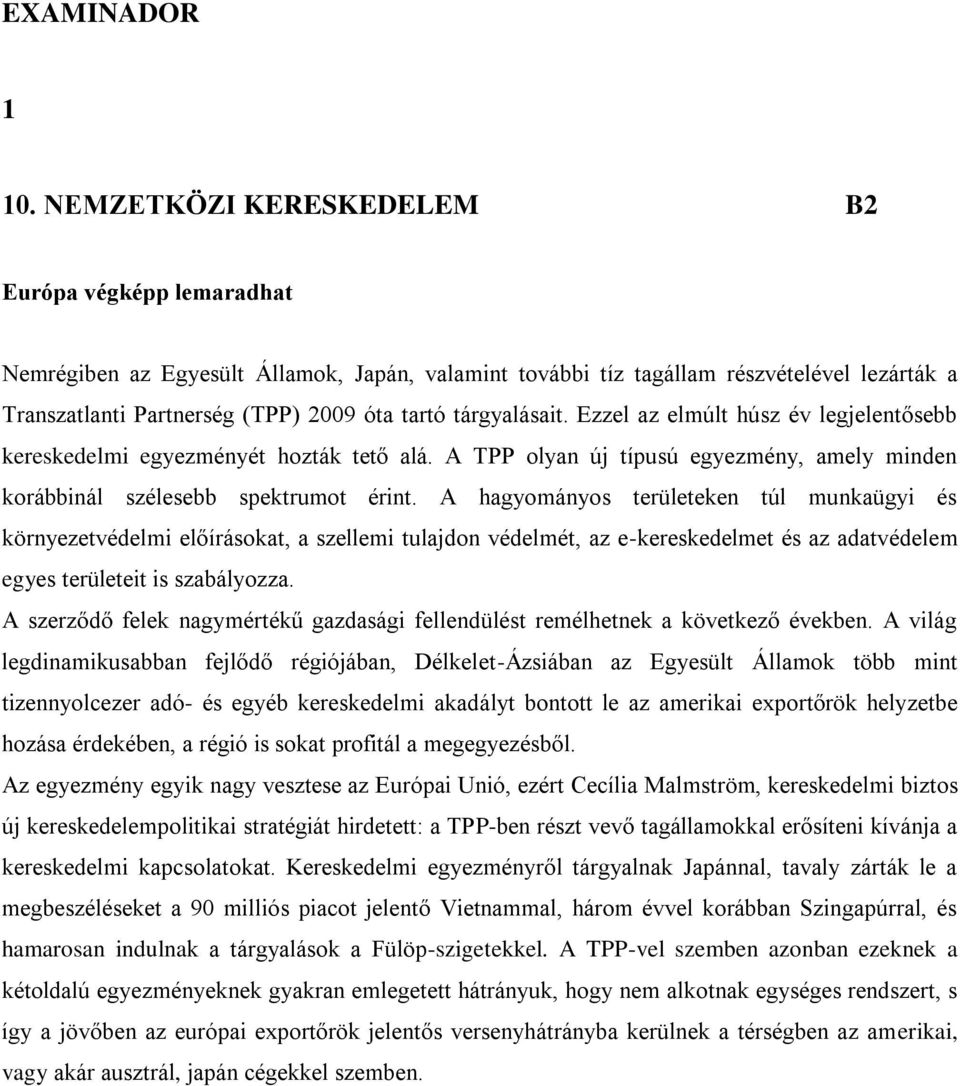 EXAMINADOR

1

10. NEMZETKÖZI KERESKEDELEM B2

Európa végképp lemaradhat

Nemrégiben az Egyesült Államok, Japán, valamint további tíz tagállam részvételével lezárták a Transzatlanti Partnerség (TPP) 2009 óta tartó tárgyalásait. Ezzel az elmúlt húsz év legjelentősebb kereskedelmi egyezményét hozták tető alá. A TPP olyan új típusú egyezmény, amely minden korábbinál szélesebb spektrumot érint. A hagyományos területeken túl munkaügyi és környezetvédelmi előírásokat, a szellemi tulajdon védelmét, az e-kereskedelmet és az adatvédelem egyes területeit is szabályozza.

A szerződő felek nagymértékű gazdasági fellendülést remélhetnek a következő években. A világ legdinamikusabban fejlődő régiójában, Délkelet-Ázsiában az Egyesült Államok több mint tizennyolcezer adó- és egyéb kereskedelmi akadályt bontott le az amerikai exportőrök helyzetbe hozása érdekében, a régió is sokat profitál a megegyezésből.

Az egyezmény egyik nagy vesztese az Európai Unió, ezért Cecília Malmström, kereskedelmi biztos új kereskedelempolitikai stratégiát hirdetett: a TPP-ben részt vevő tagállamokkal erősíteni kívánja a kereskedelmi kapcsolatokat. Kereskedelmi egyezményről tárgyalnak Japánnal, tavaly zárták le a megbeszéléseket a 90 milliós piacot jelentő Vietnammal, három évvel korábban Szingapúrral, és hamarosan indulnak a tárgyalások a Fülöp-szigetekkel. A TPP-vel szemben azonban ezeknek a kétoldalú egyezményeknek gyakran emlegetett hátrányuk, hogy nem alkotnak egységes rendszert, s így a jövőben az európai exportőrök jelentős versenyhátrányba kerülnek a térségben az amerikai, vagy akár ausztrál, japán cégekkel szemben.